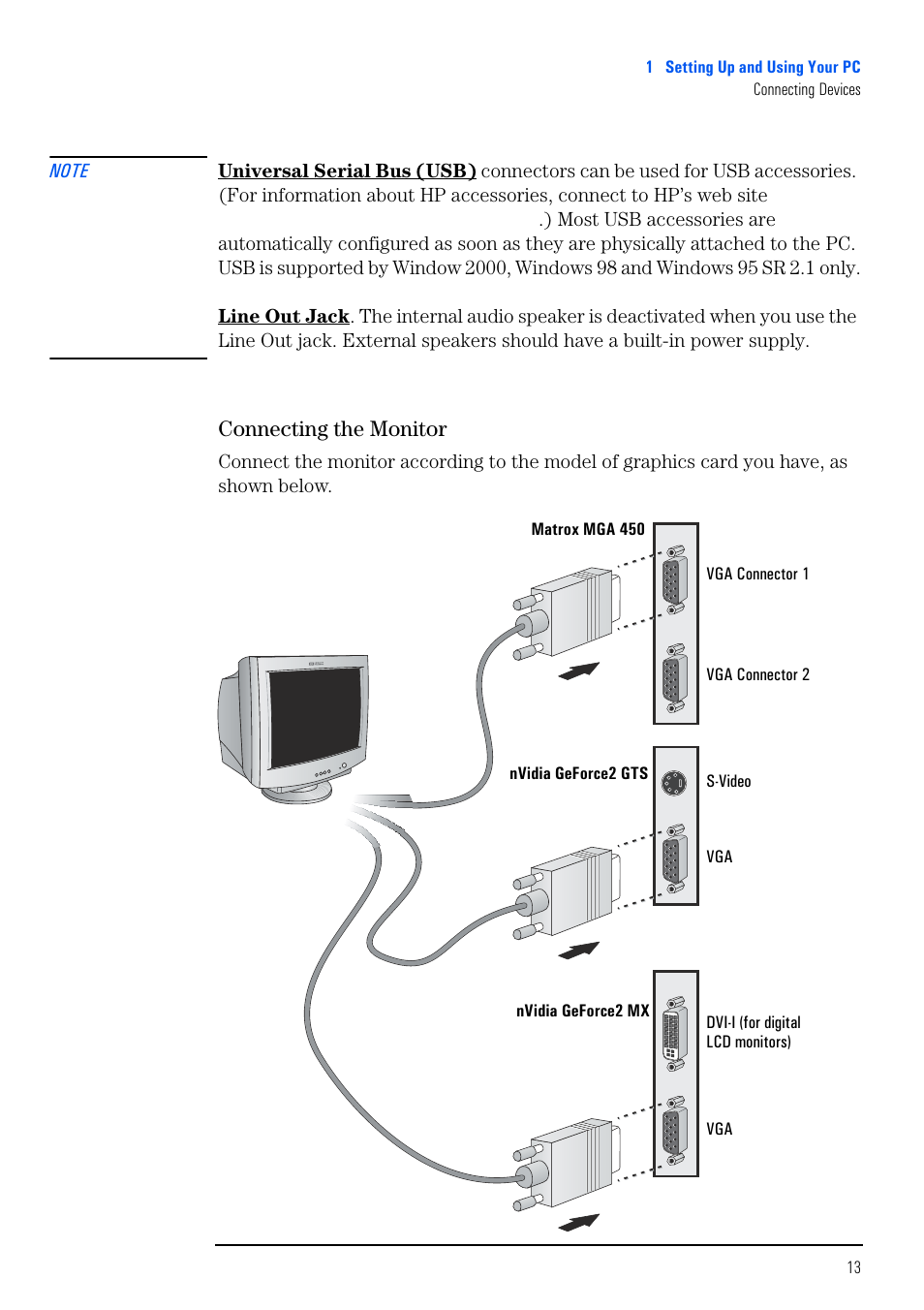 1 Setting Up and Using Your PC
Connecting Devices

NOTE

Universal Serial Bus (USB) connectors can be used for USB accessories. (For information about HP accessories, connect to HP's web site .) Most USB accessories are automatically configured as soon as they are physically attached to the PC. USB is supported by Window 2000, Windows 98 and Windows 95 SR 2.1 only.

Line Out Jack. The internal audio speaker is deactivated when you use the Line Out jack. External speakers should have a built-in power supply.

Connecting the Monitor

Connect the monitor according to the model of graphics card you have, as shown below.

Matrox MGA 450
VGA Connector 1
VGA Connector 2
nVidia GeForce2 GTS
S-Video
VGA
nVidia GeForce2 MX
DVI-I (for digital LCD monitors)
VGA

13